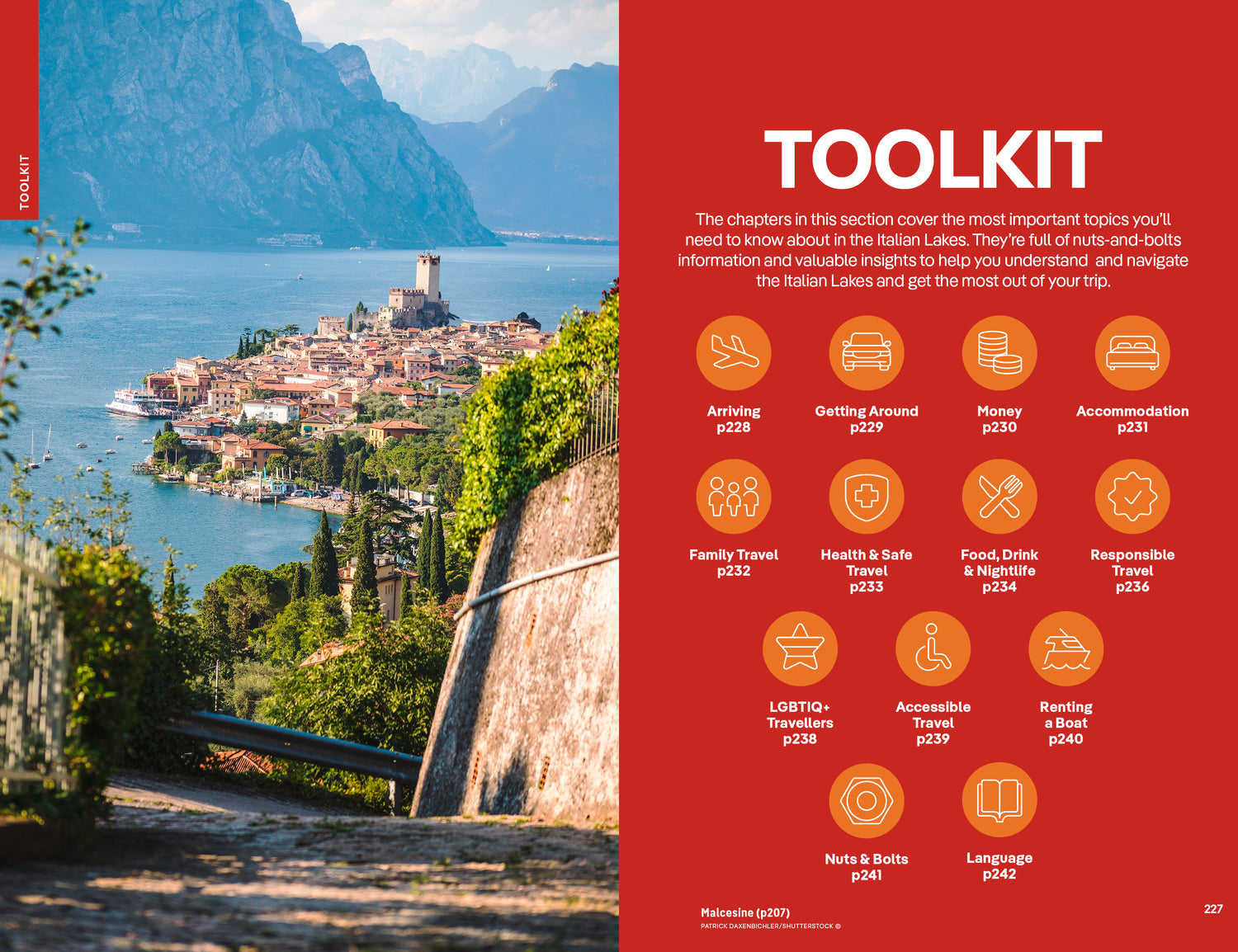 TOOLKIT

TOOLKIT

The chapters in this section cover the most important topics you'll need to know about in the Italian Lakes. They're full of nuts-and-bolts information and valuable insights to help you understand and navigate the Italian Lakes and get the most out of your trip.

Arriving
p228

Getting Around
p229

Money
p230

Accommodation
p231

Family Travel
p232

Health & Safe Travel
p233

Food, Drink & Nightlife
p234

Responsible Travel
p236

LGBTIQ+ Travellers
p238

Accessible Travel
p239

Renting a Boat
p240

Nuts & Bolts
p241

Language
p242

Malcesine (p207)
PATRICK DAXENBICHLER/SHUTTERSTOCK ©

227